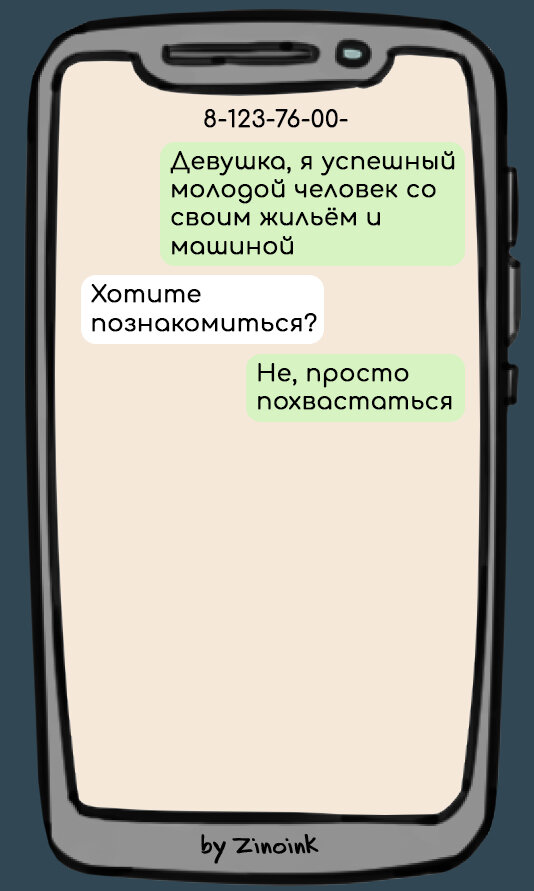 8-123-76-00-

Девушка, я успешный молодой человек со своим жильём и машиной

Хотите познакомиться?

Не, просто похвастаться

by Zinoink